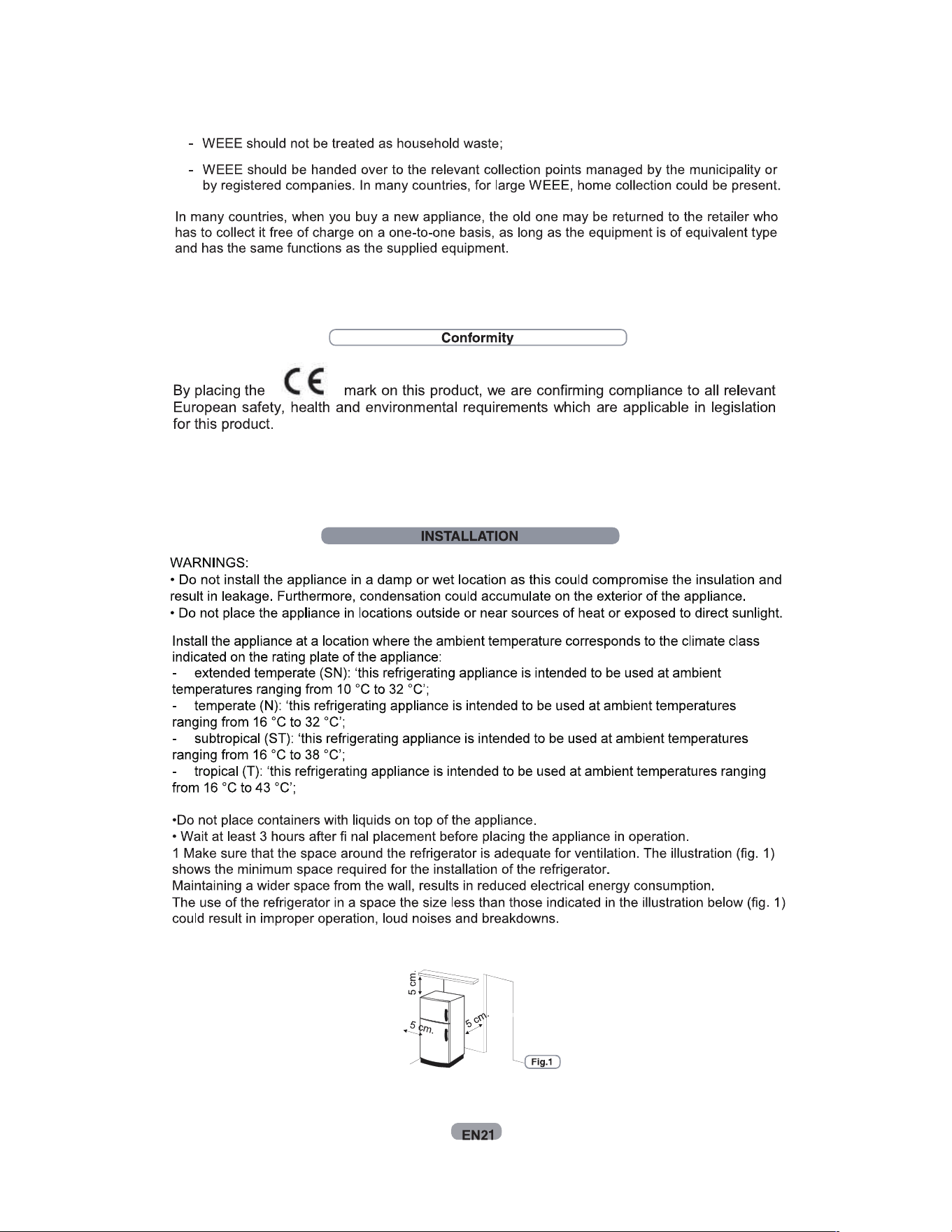 - WEEE should not be treated as household waste;

- WEEE should be handed over to the relevant collection points managed by the municipality or by registered companies. In many countries, for large WEEE, home collection could be present.

In many countries, when you buy a new appliance, the old one may be returned to the retailer who has to collect it free of charge on a one-to-one basis, as long as the equipment is of equivalent type and has the same functions as the supplied equipment.

Conformity

By placing the CE mark on this product, we are confirming compliance to all relevant European safety, health and environmental requirements which are applicable in legislation for this product.

INSTALLATION

WARNINGS:
• Do not install the appliance in a damp or wet location as this could compromise the insulation and result in leakage. Furthermore, condensation could accumulate on the exterior of the appliance.
• Do not place the appliance in locations outside or near sources of heat or exposed to direct sunlight.

Install the appliance at a location where the ambient temperature corresponds to the climate class indicated on the rating plate of the appliance:
- extended temperate (SN): 'this refrigerating appliance is intended to be used at ambient temperatures ranging from 10 °C to 32 °C';
- temperate (N): 'this refrigerating appliance is intended to be used at ambient temperatures ranging from 16 °C to 32 °C';
- subtropical (ST): 'this refrigerating appliance is intended to be used at ambient temperatures ranging from 16 °C to 38 °C';
- tropical (T): 'this refrigerating appliance is intended to be used at ambient temperatures ranging from 16 °C to 43 °C';

•Do not place containers with liquids on top of the appliance.
• Wait at least 3 hours after fi nal placement before placing the appliance in operation.
1 Make sure that the space around the refrigerator is adequate for ventilation. The illustration (fig. 1) shows the minimum space required for the installation of the refrigerator.
Maintaining a wider space from the wall, results in reduced electrical energy consumption.
The use of the refrigerator in a space the size less than those indicated in the illustration below (fig. 1) could result in improper operation, loud noises and breakdowns.

5 cm.
5 cm.
5 cm.
Fig.1

EN21